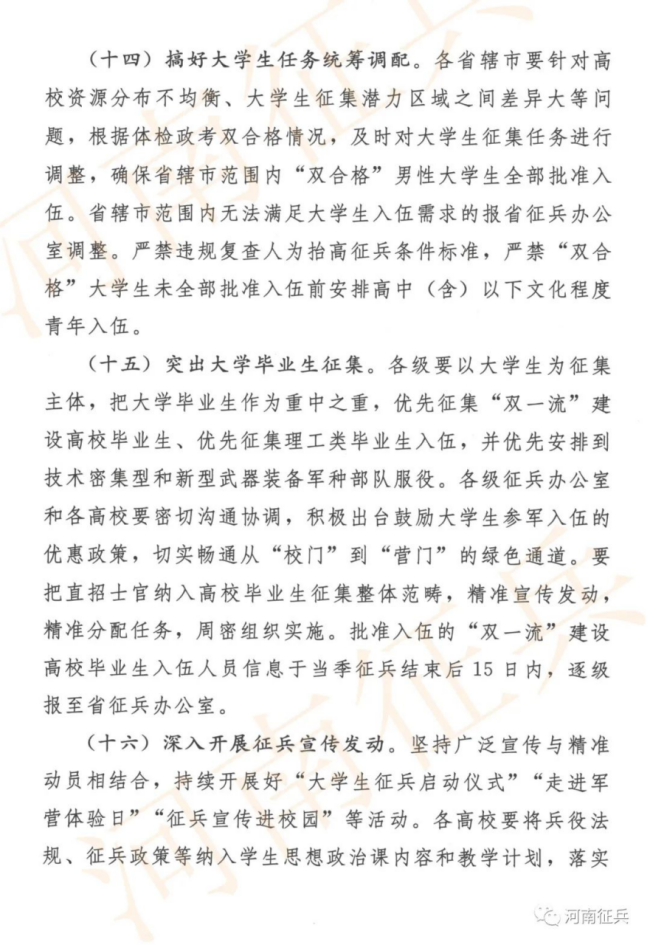 （十四）搞好大学生任务统筹调配。各省辖市要针对高校资源分布不均衡、大学生征集潜力区域之间差异大等问题，根据体检政考双合格情况，及时对大学生征集任务进行调整，确保省辖市范围内“双合格”男性大学生全部批准入伍。省辖市范围内无法满足大学生入伍需求的报省征兵办公室调整。严禁违规复查人为抬高征兵条件标准，严禁“双合格”大学生未全部批准入伍前安排高中（含）以下文化程度青年入伍。

（十五）突出大学毕业生征集。各级要以大学生为征集主体，把大学毕业生作为重中之重，优先征集“双一流”建设高校毕业生、优先征集理工类毕业生入伍，并优先安排到技术密集型和新型武器装备军种部队服役。各级征兵办公室和各高校要密切沟通协调，积极出台鼓励大学生参军入伍的优惠政策，切实畅通从“校门”到“营门”的绿色通道。要把直招士官纳入高校毕业生征集整体范畴，精准宣传发动，精准分配任务，周密组织实施。批准入伍的“双一流”建设高校毕业生入伍人员信息于当季征兵结束后15日内，逐级报至省征兵办公室。

（十六）深入开展征兵宣传发动。坚持广泛宣传与精准动员相结合，持续开展好“大学生征兵启动仪式”“走进军营体验日”“征兵宣传进校园”等活动。各高校要将兵役法规、征兵政策等纳入学生思想政治课内容和教学计划，落实

河南征兵